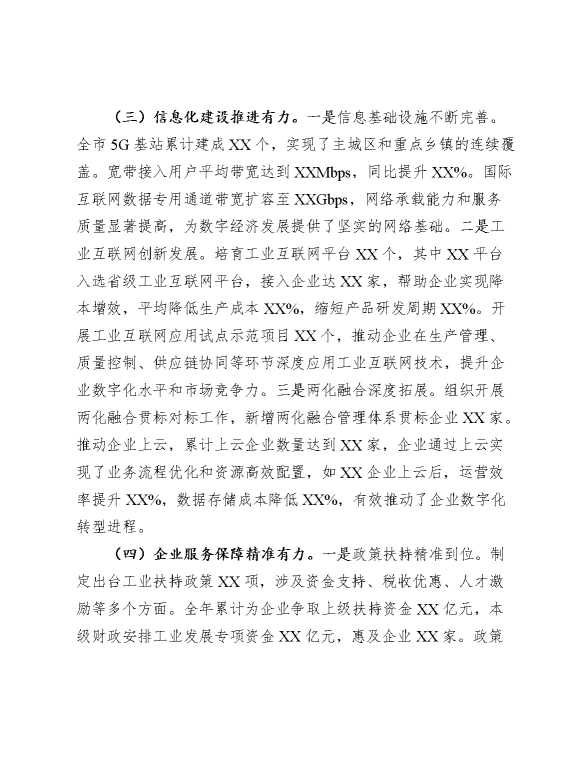 （三）信息化建设推进有力。一是信息基础设施不断完善。全市5G基站累计建成XX个，实现了主城区和重点乡镇的连续覆盖。宽带接入用户平均带宽达到XXMbps，同比提升XX%。国际互联网数据专用通道带宽扩容至XXGbps，网络承载能力和服务质量显著提高，为数字经济发展提供了坚实的网络基础。二是工业互联网创新发展。培育工业互联网平台XX个，其中XX平台入选省级工业互联网平台，接入企业达XX家，帮助企业实现降本增效，平均降低生产成本XX%，缩短产品研发周期XX%。开展工业互联网应用试点示范项目XX个，推动企业在生产管理、质量控制、供应链协同等环节深度应用工业互联网技术，提升企业数字化水平和市场竞争力。三是两化融合深度拓展。组织开展两化融合贯标对标工作，新增两化融合管理体系贯标企业XX家。推动企业上云，累计上云企业数量达到XX家，企业通过上云实现了业务流程优化和资源高效配置，如XX企业上云后，运营效率提升XX%，数据存储成本降低XX%，有效推动了企业数字化转型进程。

（四）企业服务保障精准有力。一是政策扶持精准到位。制定出台工业扶持政策XX项，涉及资金支持、税收优惠、人才激励等多个方面。全年累计为企业争取上级扶持资金XX亿元，本级财政安排工业发展专项资金XX亿元，惠及企业XX家。政策